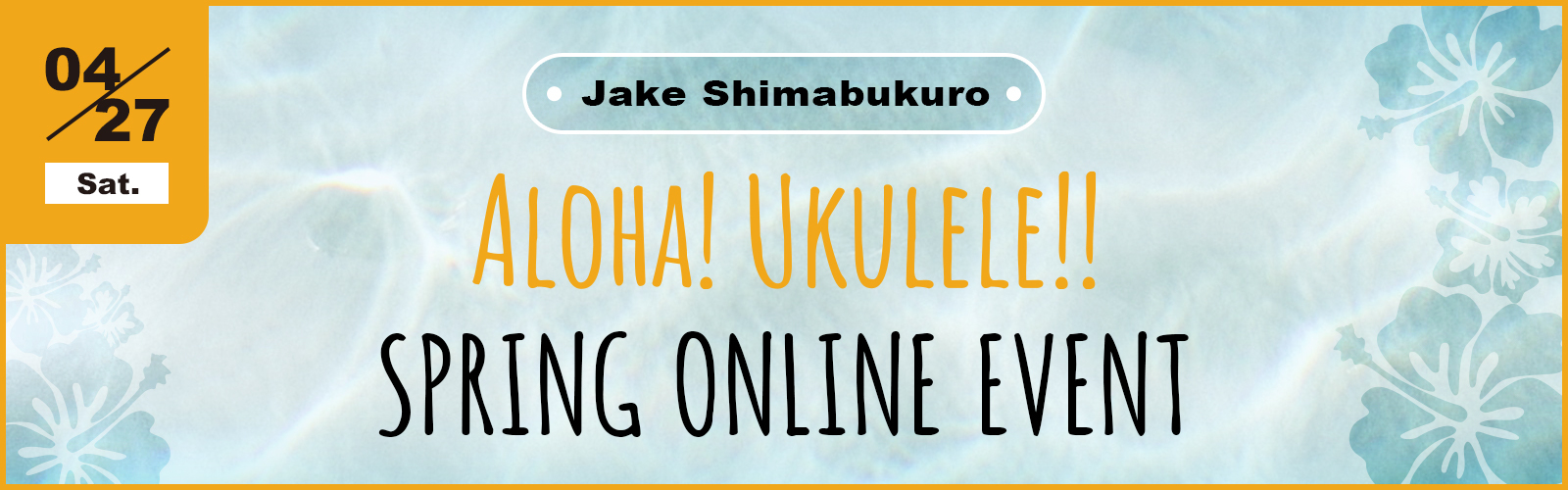 04/27
Sat.

Jake Shimabukuro

ALOHA! UKULELE!!
SPRING ONLINE EVENT